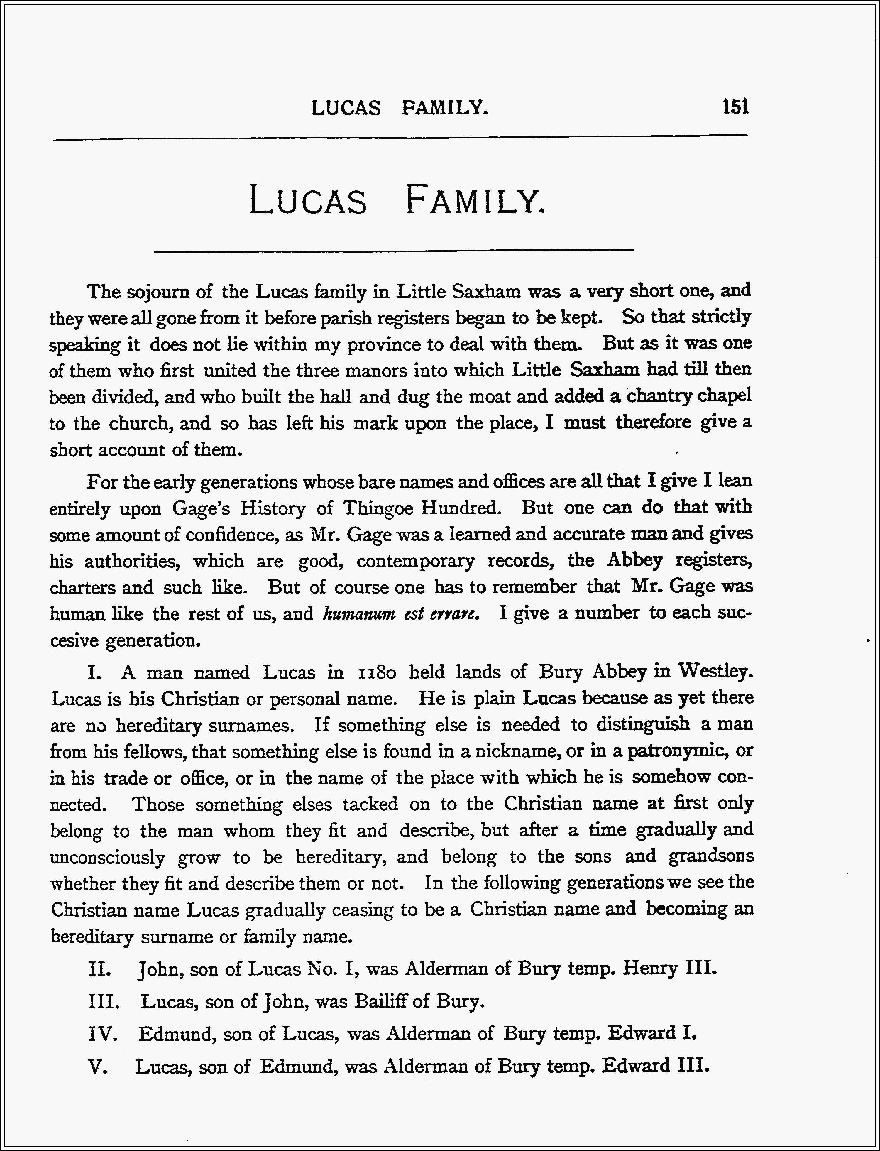 LUCAS FAMILY. 151

LUCAS FAMILY.

The sojourn of the Lucas family in Little Saxham was a very short one, and they were all gone from it before parish registers began to be kept. So that strictly speaking it does not lie within my province to deal with them. But as it was one of them who first united the three manors into which Little Saxham had till then been divided, and who built the hall and dug the moat and added a chantry chapel to the church, and so has left his mark upon the place, I must therefore give a short account of them.

For the early generations whose bare names and offices are all that I give I lean entirely upon Gage's History of Thingoe Hundred. But one can do that with some amount of confidence, as Mr. Gage was a learned and accurate man and gives his authorities, which are good, contemporary records, the Abbey registers, charters and such like. But of course one has to remember that Mr. Gage was human like the rest of us, and humanum est errare. I give a number to each succesive generation.

I. A man named Lucas in 1180 held lands of Bury Abbey in Westley. Lucas is his Christian or personal name. He is plain Lucas because as yet there are no hereditary surnames. If something else is needed to distinguish a man from his fellows, that something else is found in a nickname, or in a patronymic, or in his trade or office, or in the name of the place with which he is somehow connected. Those something elses tacked on to the Christian name at first only belong to the man whom they fit and describe, but after a time gradually and unconsciously grow to be hereditary, and belong to the sons and grandsons whether they fit and describe them or not. In the following generations we see the Christian name Lucas gradually ceasing to be a Christian name and becoming an hereditary surname or family name.

II. John, son of Lucas No. I, was Alderman of Bury temp. Henry III.

III. Lucas, son of John, was Bailiff of Bury.

IV. Edmund, son of Lucas, was Alderman of Bury temp. Edward I.

V. Lucas, son of Edmund, was Alderman of Bury temp. Edward III.